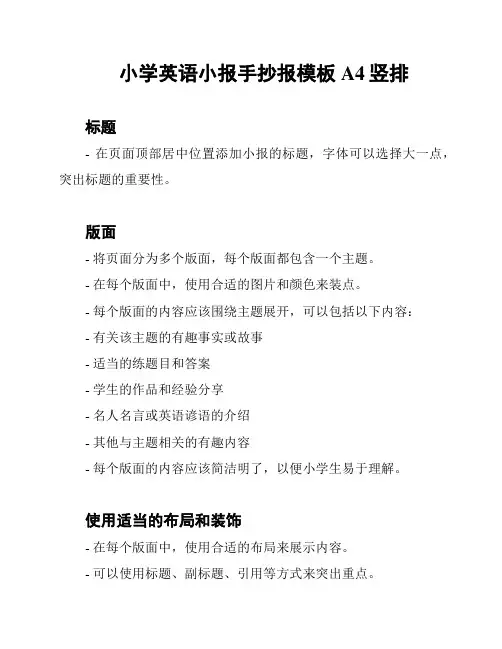 小学英语小报手抄报模板 A4 竖排

标题

- 在页面顶部居中位置添加小报的标题，字体可以选择大一点，突出标题的重要性。

版面

- 将页面分为多个版面，每个版面都包含一个主题。
- 在每个版面中，使用合适的图片和颜色来装点。
- 每个版面的内容应该围绕主题展开，可以包括以下内容：
- 有关该主题的有趣事实或故事
- 适当的练题目和答案
- 学生的作品和经验分享
- 名人名言或英语谚语的介绍
- 其他与主题相关的有趣内容
- 每个版面的内容应该简洁明了，以便小学生易于理解。

使用适当的布局和装饰

- 在每个版面中，使用合适的布局来展示内容。
- 可以使用标题、副标题、引用等方式来突出重点。